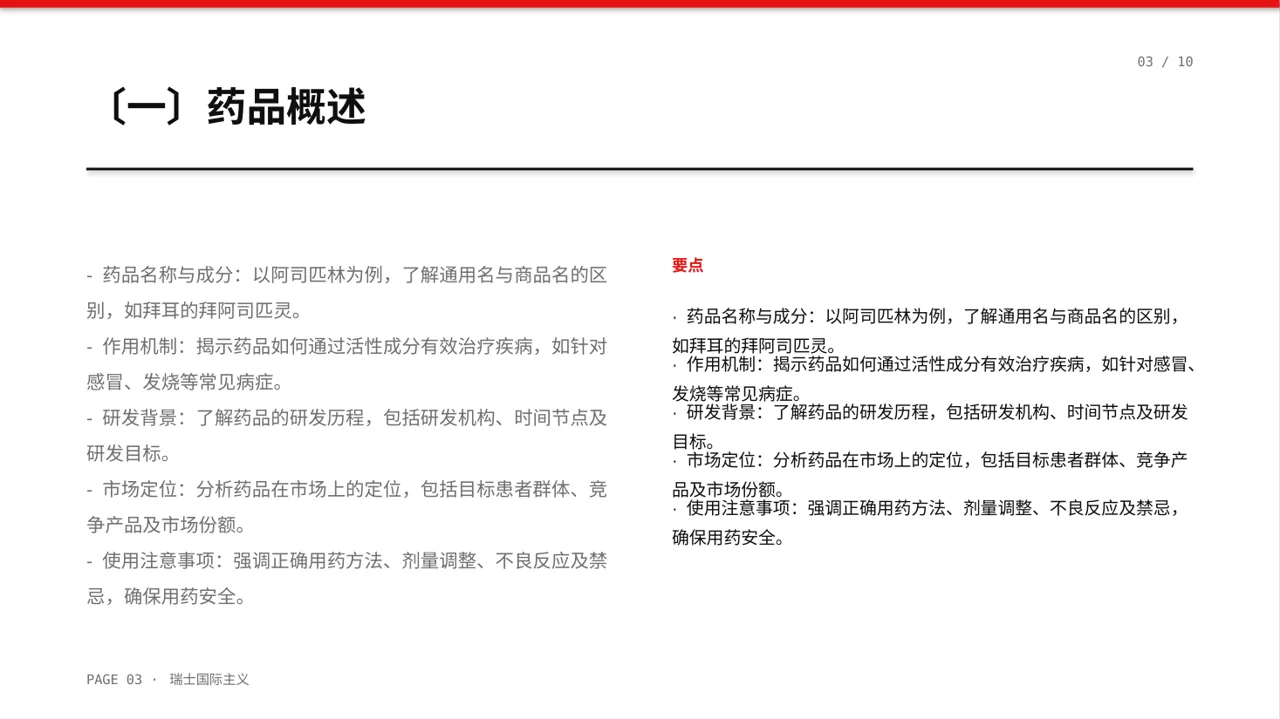 03 / 10

〔一〕药品概述

- 药品名称与成分：以阿司匹林为例，了解通用名与商品名的区别，如拜耳的拜阿司匹灵。
- 作用机制：揭示药品如何通过活性成分有效治疗疾病，如针对感冒、发烧等常见病症。
- 研发背景：了解药品的研发历程，包括研发机构、时间节点及研发目标。
- 市场定位：分析药品在市场上的定位，包括目标患者群体、竞争产品及市场份额。
- 使用注意事项：强调正确用药方法、剂量调整、不良反应及禁忌，确保用药安全。

要点

· 药品名称与成分：以阿司匹林为例，了解通用名与商品名的区别，如拜耳的拜阿司匹灵。
· 作用机制：揭示药品如何通过活性成分有效治疗疾病，如针对感冒、发烧等常见病症。
· 研发背景：了解药品的研发历程，包括研发机构、时间节点及研发目标。
· 市场定位：分析药品在市场上的定位，包括目标患者群体、竞争产品及市场份额。
· 使用注意事项：强调正确用药方法、剂量调整、不良反应及禁忌，确保用药安全。

PAGE 03 · 瑞士国际主义